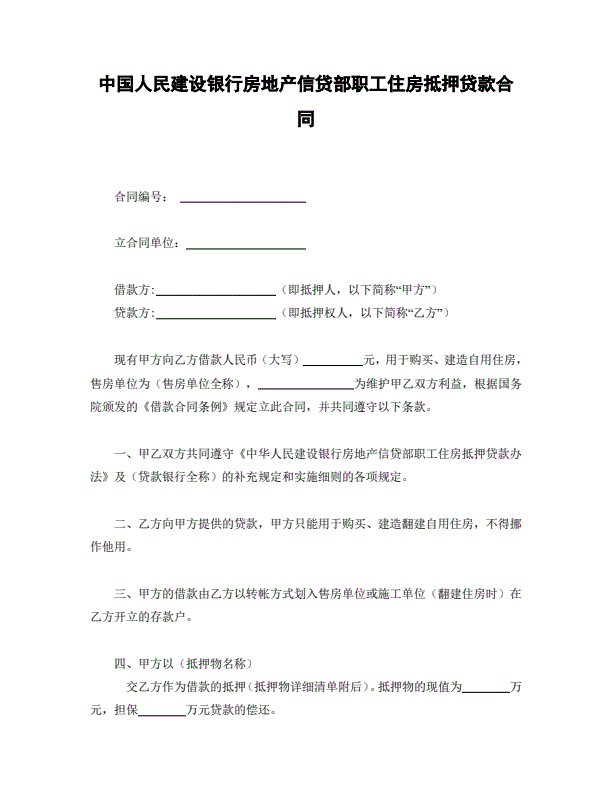 中国人民建设银行房地产信贷部职工住房抵押贷款合同

合同编号：\_\_\_\_\_\_\_\_\_\_\_\_\_\_\_\_\_\_\_\_

立合同单位：\_\_\_\_\_\_\_\_\_\_\_\_\_\_\_\_\_\_\_\_

借款方:\_\_\_\_\_\_\_\_\_\_\_\_\_\_\_\_\_\_\_\_（即抵押人，以下简称“甲方”）
贷款方:\_\_\_\_\_\_\_\_\_\_\_\_\_\_\_\_\_\_\_\_（即抵押权人，以下简称“乙方”）

现有甲方向乙方借款人民币（大写）\_\_\_\_\_\_\_\_\_\_元，用于购买、建造自用住房，售房单位为（售房单位全称），\_\_\_\_\_\_\_\_\_\_\_\_\_\_\_\_为维护甲乙双方利益，根据国务院颁发的《借款合同条例》规定立此合同，并共同遵守以下条款。

一、甲乙双方共同遵守《中华人民建设银行房地产信贷部职工住房抵押贷款办法》及（贷款银行全称）的补充规定和实施细则的各项规定。

二、乙方向甲方提供的贷款，甲方只能用于购买、建造翻建自用住房，不得挪作他用。

三、甲方的借款由乙方以转帐方式划入售房单位或施工单位（翻建住房时）在乙方开立的存款户。

四、甲方以（抵押物名称）
交乙方作为借款的抵押（抵押物详细清单附后）。抵押物的现值为\_\_\_\_\_\_\_\_万元，担保\_\_\_\_\_\_\_\_万元贷款的偿还。